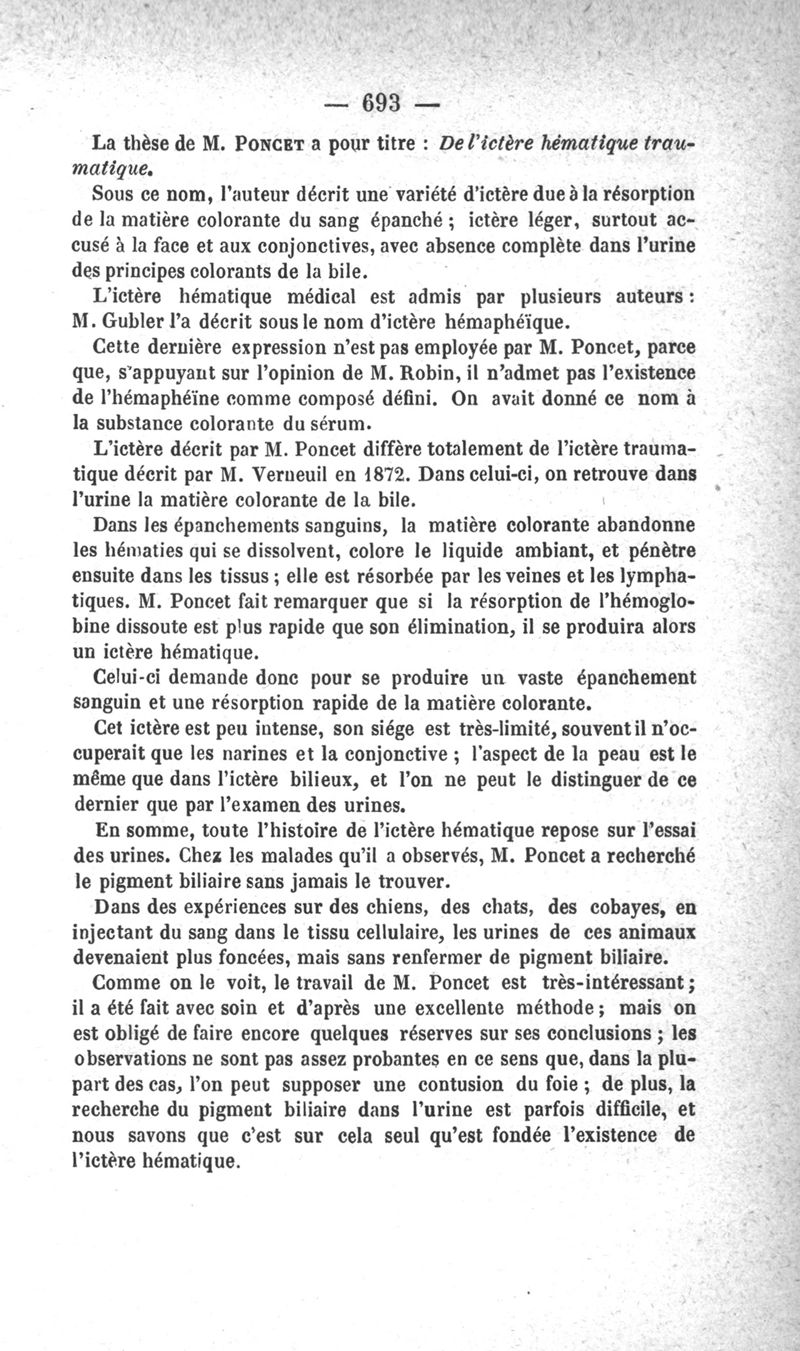 — 693 —

La thèse de M. Poncet a pour titre : De l'ictère hématique traumatique.

Sous ce nom, l'auteur décrit une variété d'ictère due à la résorption de la matière colorante du sang épanché ; ictère léger, surtout accusé à la face et aux conjonctives, avec absence complète dans l'urine des principes colorants de la bile.

L'ictère hématique médical est admis par plusieurs auteurs : M. Gubler l'a décrit sous le nom d'ictère hémaphéïque.

Cette dernière expression n'est pas employée par M. Poncet, parce que, s'appuyant sur l'opinion de M. Robin, il n'admet pas l'existence de l'hémaphéïne comme composé défini. On avait donné ce nom à la substance colorante du sérum.

L'ictère décrit par M. Poncet diffère totalement de l'ictère traumatique décrit par M. Verneuil en 1872. Dans celui-ci, on retrouve dans l'urine la matière colorante de la bile.

Dans les épanchements sanguins, la matière colorante abandonne les hématies qui se dissolvent, colore le liquide ambiant, et pénètre ensuite dans les tissus ; elle est résorbée par les veines et les lymphatiques. M. Poncet fait remarquer que si la résorption de l'hémoglobine dissoute est plus rapide que son élimination, il se produira alors un ictère hématique.

Celui-ci demande donc pour se produire un vaste épanchement sanguin et une résorption rapide de la matière colorante.

Cet ictère est peu intense, son siége est très-limité, souvent il n'occuperait que les narines et la conjonctive ; l'aspect de la peau est le même que dans l'ictère bilieux, et l'on ne peut le distinguer de ce dernier que par l'examen des urines.

En somme, toute l'histoire de l'ictère hématique repose sur l'essai des urines. Chez les malades qu'il a observés, M. Poncet a recherché le pigment biliaire sans jamais le trouver.

Dans des expériences sur des chiens, des chats, des cobayes, en injectant du sang dans le tissu cellulaire, les urines de ces animaux devenaient plus foncées, mais sans renfermer de pigment biliaire.

Comme on le voit, le travail de M. Poncet est très-intéressant ; il a été fait avec soin et d'après une excellente méthode ; mais on est obligé de faire encore quelques réserves sur ses conclusions ; les observations ne sont pas assez probantes en ce sens que, dans la plupart des cas, l'on peut supposer une contusion du foie ; de plus, la recherche du pigment biliaire dans l'urine est parfois difficile, et nous savons que c'est sur cela seul qu'est fondée l'existence de l'ictère hématique.